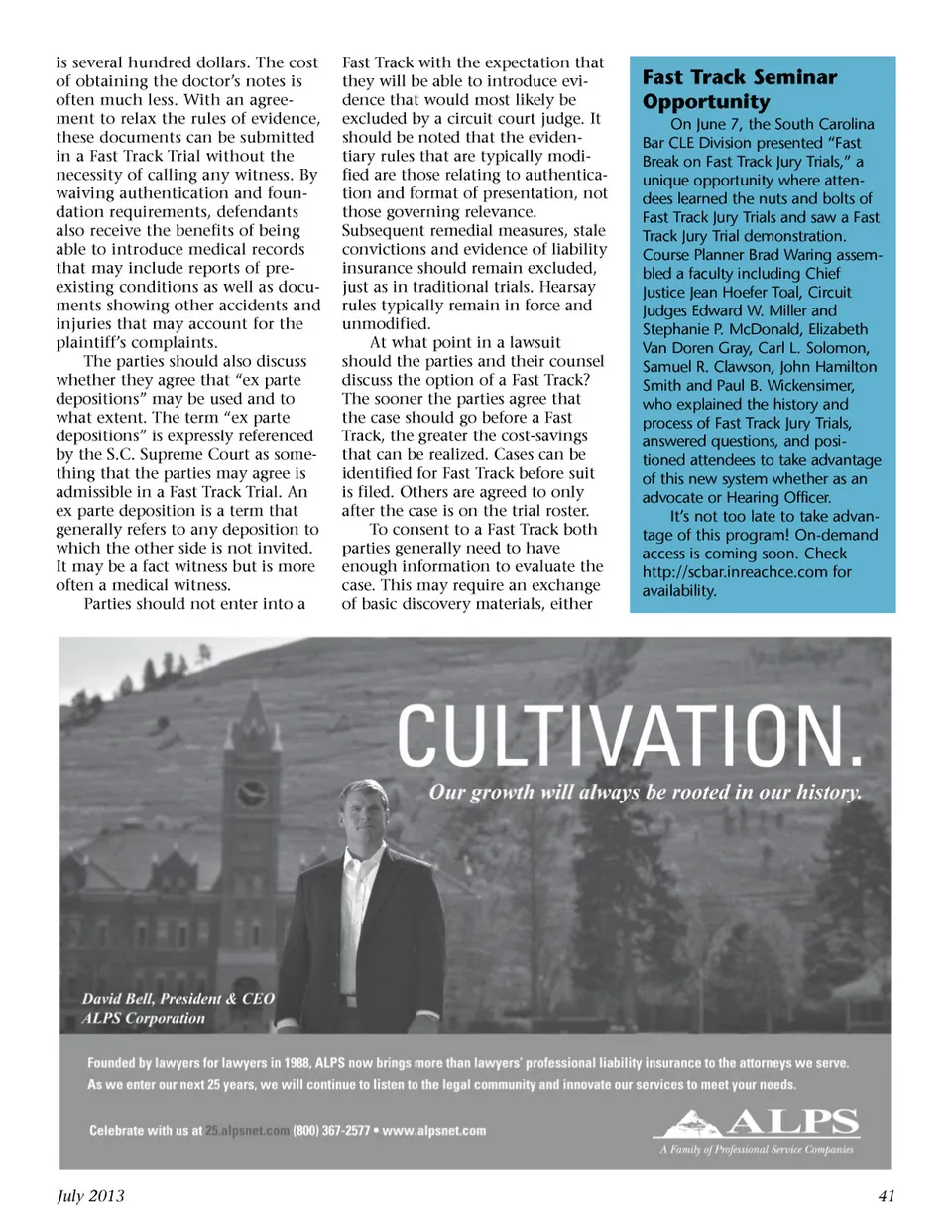 is several hundred dollars. The cost of obtaining the doctor's notes is often much less. With an agreement to relax the rules of evidence, these documents can be submitted in a Fast Track Trial without the necessity of calling any witness. By waiving authentication and foundation requirements, defendants also receive the benefits of being able to introduce medical records that may include reports of preexisting conditions as well as documents showing other accidents and injuries that may account for the plaintiff's complaints.

The parties should also discuss whether they agree that "ex parte depositions" may be used and to what extent. The term "ex parte depositions" is expressly referenced by the S.C. Supreme Court as something that the parties may agree is admissible in a Fast Track Trial. An ex parte deposition is a term that generally refers to any deposition to which the other side is not invited. It may be a fact witness but is more often a medical witness.

Parties should not enter into a Fast Track with the expectation that they will be able to introduce evidence that would most likely be excluded by a circuit court judge. It should be noted that the evidentiary rules that are typically modified are those relating to authentication and format of presentation, not those governing relevance. Subsequent remedial measures, stale convictions and evidence of liability insurance should remain excluded, just as in traditional trials. Hearsay rules typically remain in force and unmodified.

At what point in a lawsuit should the parties and their counsel discuss the option of a Fast Track? The sooner the parties agree that the case should go before a Fast Track, the greater the cost-savings that can be realized. Cases can be identified for Fast Track before suit is filed. Others are agreed to only after the case is on the trial roster.

To consent to a Fast Track both parties generally need to have enough information to evaluate the case. This may require an exchange of basic discovery materials, either

Fast Track Seminar Opportunity

On June 7, the South Carolina Bar CLE Division presented "Fast Break on Fast Track Jury Trials," a unique opportunity where attendees learned the nuts and bolts of Fast Track Jury Trials and saw a Fast Track Jury Trial demonstration. Course Planner Brad Waring assembled a faculty including Chief Justice Jean Hoefer Toal, Circuit Judges Edward W. Miller and Stephanie P. McDonald, Elizabeth Van Doren Gray, Carl L. Solomon, Samuel R. Clawson, John Hamilton Smith and Paul B. Wickensimer, who explained the history and process of Fast Track Jury Trials, answered questions, and positioned attendees to take advantage of this new system whether as an advocate or Hearing Officer.

It's not too late to take advantage of this program! On-demand access is coming soon. Check http://scbar.inreachce.com for availability.

CULTIVATION.

Our growth will always be rooted in our history.

David Bell, President & CEO
ALPS Corporation

Founded by lawyers for lawyers in 1988, ALPS now brings more than lawyers' professional liability insurance to the attorneys we serve. As we enter our next 25 years, we will continue to listen to the legal community and innovate our services to meet your needs.

Celebrate with us at 25.alpsnet.com (800) 367-2577 • www.alpsnet.com

ALPS
A Family of Professional Service Companies

July 2013

41